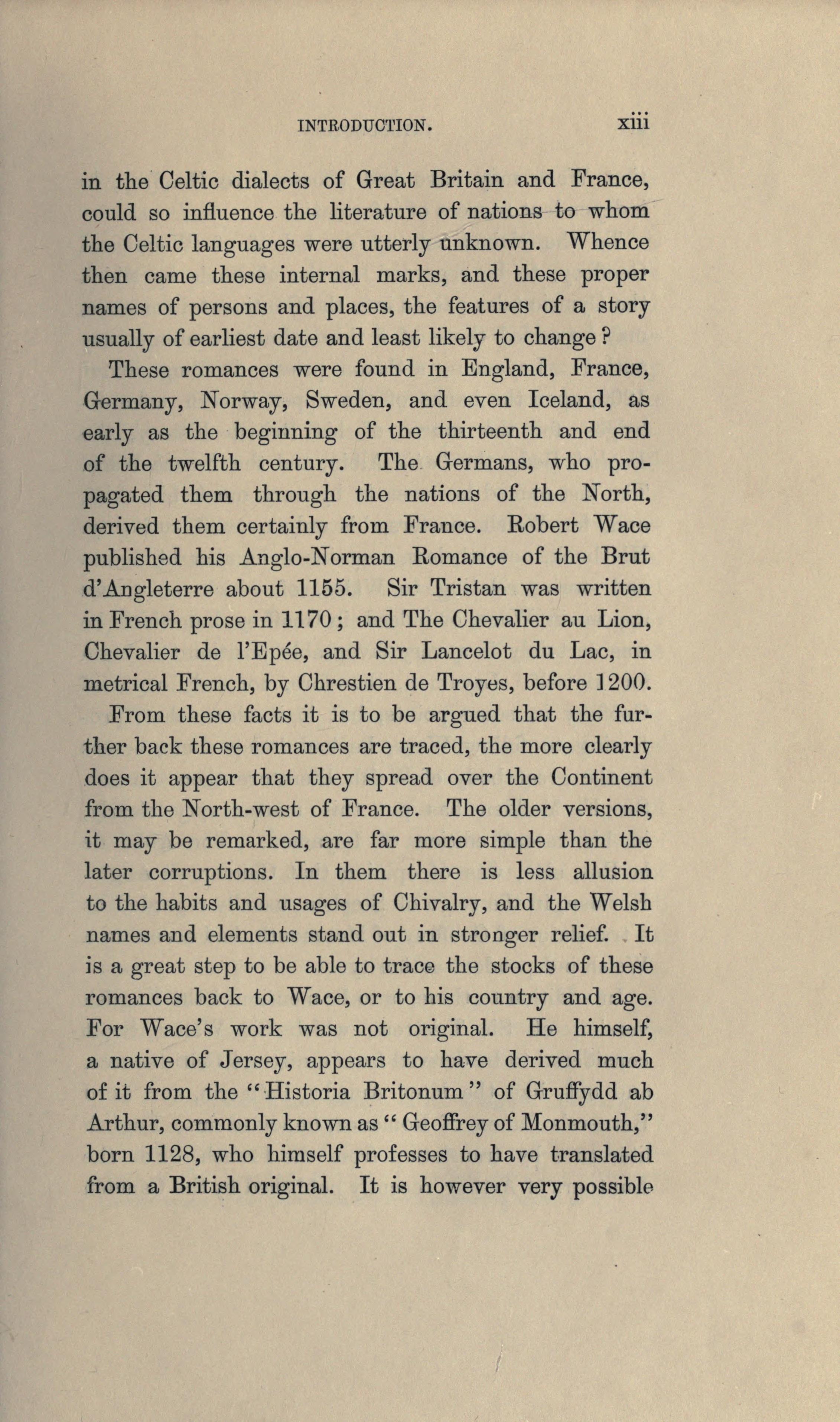 INTRODUCTION. xiii

in the Celtic dialects of Great Britain and France, could so influence the literature of nations to whom the Celtic languages were utterly unknown. Whence then came these internal marks, and these proper names of persons and places, the features of a story usually of earliest date and least likely to change?

These romances were found in England, France, Germany, Norway, Sweden, and even Iceland, as early as the beginning of the thirteenth and end of the twelfth century. The Germans, who propagated them through the nations of the North, derived them certainly from France. Robert Wace published his Anglo-Norman Romance of the Brut d'Angleterre about 1155. Sir Tristan was written in French prose in 1170; and The Chevalier au Lion, Chevalier de l'Epée, and Sir Lancelot du Lac, in metrical French, by Chrestien de Troyes, before 1200.

From these facts it is to be argued that the further back these romances are traced, the more clearly does it appear that they spread over the Continent from the North-west of France. The older versions, it may be remarked, are far more simple than the later corruptions. In them there is less allusion to the habits and usages of Chivalry, and the Welsh names and elements stand out in stronger relief. It is a great step to be able to trace the stocks of these romances back to Wace, or to his country and age. For Wace's work was not original. He himself, a native of Jersey, appears to have derived much of it from the "Historia Britonum" of Gruffydd ab Arthur, commonly known as "Geoffrey of Monmouth," born 1128, who himself professes to have translated from a British original. It is however very possible